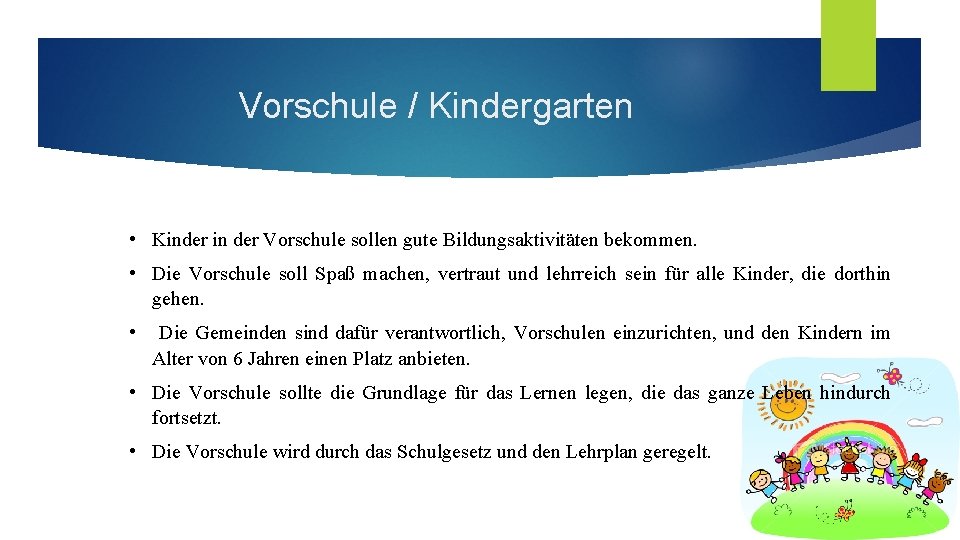 Vorschule / Kindergarten

• Kinder in der Vorschule sollen gute Bildungsaktivitäten bekommen.

• Die Vorschule soll Spaß machen, vertraut und lehrreich sein für alle Kinder, die dorthin gehen.

• Die Gemeinden sind dafür verantwortlich, Vorschulen einzurichten, und den Kindern im Alter von 6 Jahren einen Platz anbieten.

• Die Vorschule sollte die Grundlage für das Lernen legen, die das ganze Leben hindurch fortsetzt.

• Die Vorschule wird durch das Schulgesetz und den Lehrplan geregelt.